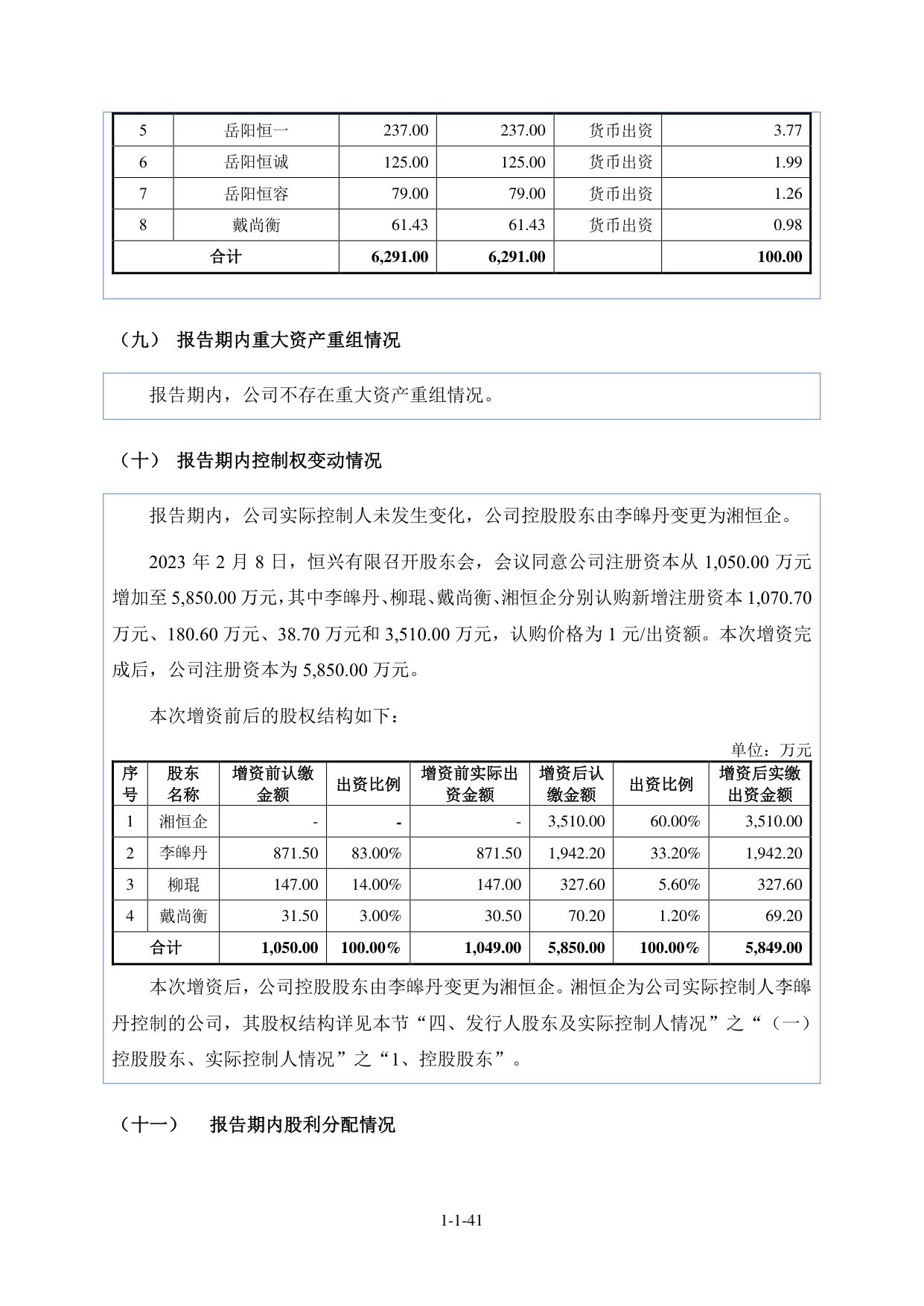 | 5 | 岳阳恒一 | 237.00 | 237.00 | 货币出资 | 3.77 |
|---|---|---|---|---|---|
| 6 | 岳阳恒诚 | 125.00 | 125.00 | 货币出资 | 1.99 |
| 7 | 岳阳恒容 | 79.00 | 79.00 | 货币出资 | 1.26 |
| 8 | 戴尚衡 | 61.43 | 61.43 | 货币出资 | 0.98 |
| 合计 | | 6,291.00 | 6,291.00 | | 100.00 |

（九） 报告期内重大资产重组情况

报告期内，公司不存在重大资产重组情况。

（十） 报告期内控制权变动情况

报告期内，公司实际控制人未发生变化，公司控股股东由李皞丹变更为湘恒企。

2023 年 2 月 8 日，恒兴有限召开股东会，会议同意公司注册资本从 1,050.00 万元增加至 5,850.00 万元，其中李皞丹、柳琨、戴尚衡、湘恒企分别认购新增注册资本 1,070.70 万元、180.60 万元、38.70 万元和 3,510.00 万元，认购价格为 1 元/出资额。本次增资完成后，公司注册资本为 5,850.00 万元。

本次增资前后的股权结构如下：

单位：万元

| 序号 | 股东名称 | 增资前认缴金额 | 出资比例 | 增资前实际出资金额 | 增资后认缴金额 | 出资比例 | 增资后实缴出资金额 |
|---|---|---|---|---|---|---|---|
| 1 | 湘恒企 | - | - | - | 3,510.00 | 60.00% | 3,510.00 |
| 2 | 李皞丹 | 871.50 | 83.00% | 871.50 | 1,942.20 | 33.20% | 1,942.20 |
| 3 | 柳琨 | 147.00 | 14.00% | 147.00 | 327.60 | 5.60% | 327.60 |
| 4 | 戴尚衡 | 31.50 | 3.00% | 30.50 | 70.20 | 1.20% | 69.20 |
| 合计 | | 1,050.00 | 100.00% | 1,049.00 | 5,850.00 | 100.00% | 5,849.00 |

本次增资后，公司控股股东由李皞丹变更为湘恒企。湘恒企为公司实际控制人李皞丹控制的公司，其股权结构详见本节“四、发行人股东及实际控制人情况”之“（一）控股股东、实际控制人情况”之“1、控股股东”。

（十一） 报告期内股利分配情况

1-1-41